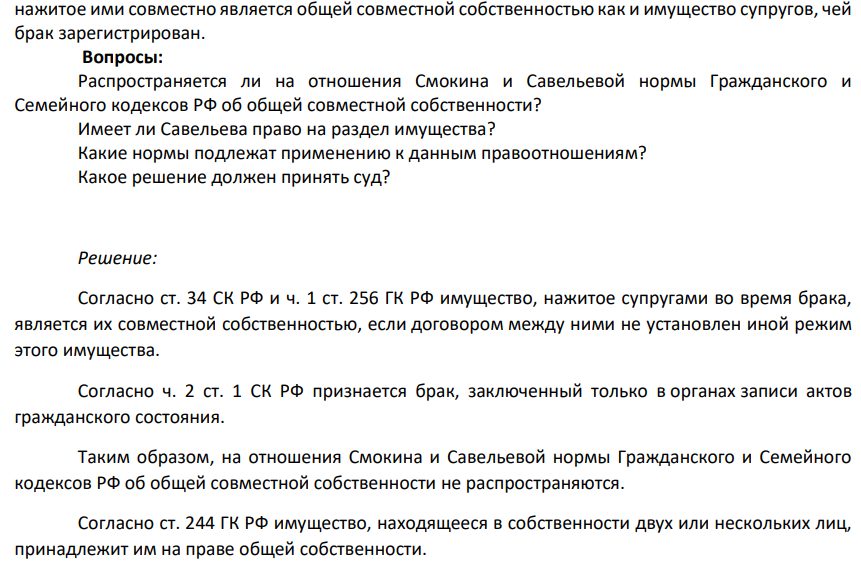 нажитое ими совместно является общей совместной собственностью как и имущество супругов, чей брак зарегистрирован.

Вопросы:

Распространяется ли на отношения Смокина и Савельевой нормы Гражданского и Семейного кодексов РФ об общей совместной собственности?

Имеет ли Савельева право на раздел имущества?

Какие нормы подлежат применению к данным правоотношениям?

Какое решение должен принять суд?

Решение:

Согласно ст. 34 СК РФ и ч. 1 ст. 256 ГК РФ имущество, нажитое супругами во время брака, является их совместной собственностью, если договором между ними не установлен иной режим этого имущества.

Согласно ч. 2 ст. 1 СК РФ признается брак, заключенный только в органах записи актов гражданского состояния.

Таким образом, на отношения Смокина и Савельевой нормы Гражданского и Семейного кодексов РФ об общей совместной собственности не распространяются.

Согласно ст. 244 ГК РФ имущество, находящееся в собственности двух или нескольких лиц, принадлежит им на праве общей собственности.